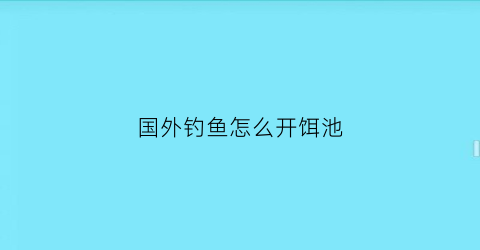 国外钓鱼怎么开饵池